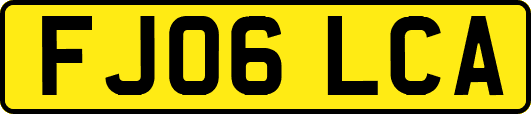 FJ06 LCA